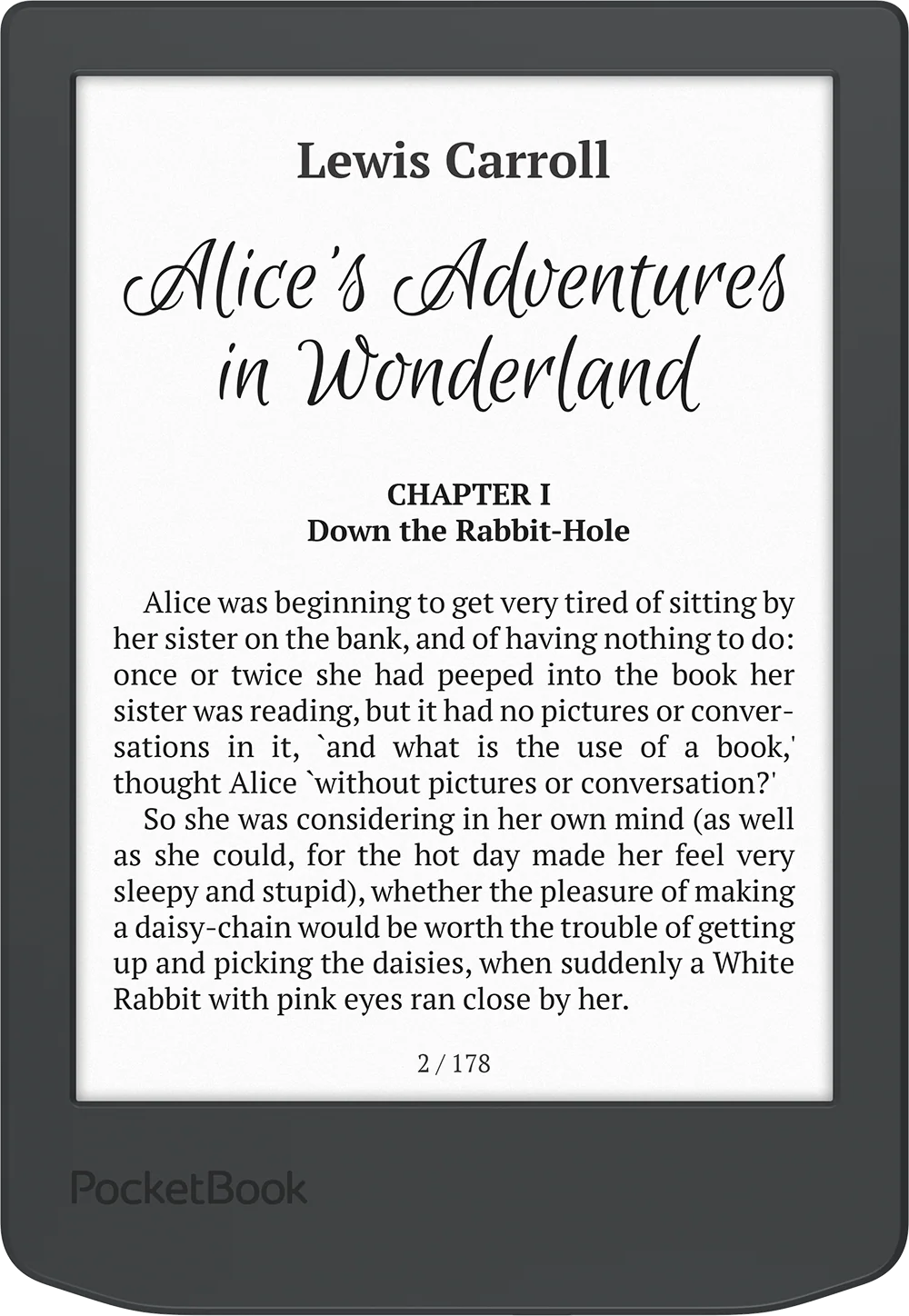 Lewis Carroll

Alice's Adventures in Wonderland

CHAPTER I
Down the Rabbit-Hole

Alice was beginning to get very tired of sitting by her sister on the bank, and of having nothing to do: once or twice she had peeped into the book her sister was reading, but it had no pictures or conversations in it, `and what is the use of a book,' thought Alice `without pictures or conversation?'

So she was considering in her own mind (as well as she could, for the hot day made her feel very sleepy and stupid), whether the pleasure of making a daisy-chain would be worth the trouble of getting up and picking the daisies, when suddenly a White Rabbit with pink eyes ran close by her.

2 / 178

PocketBook